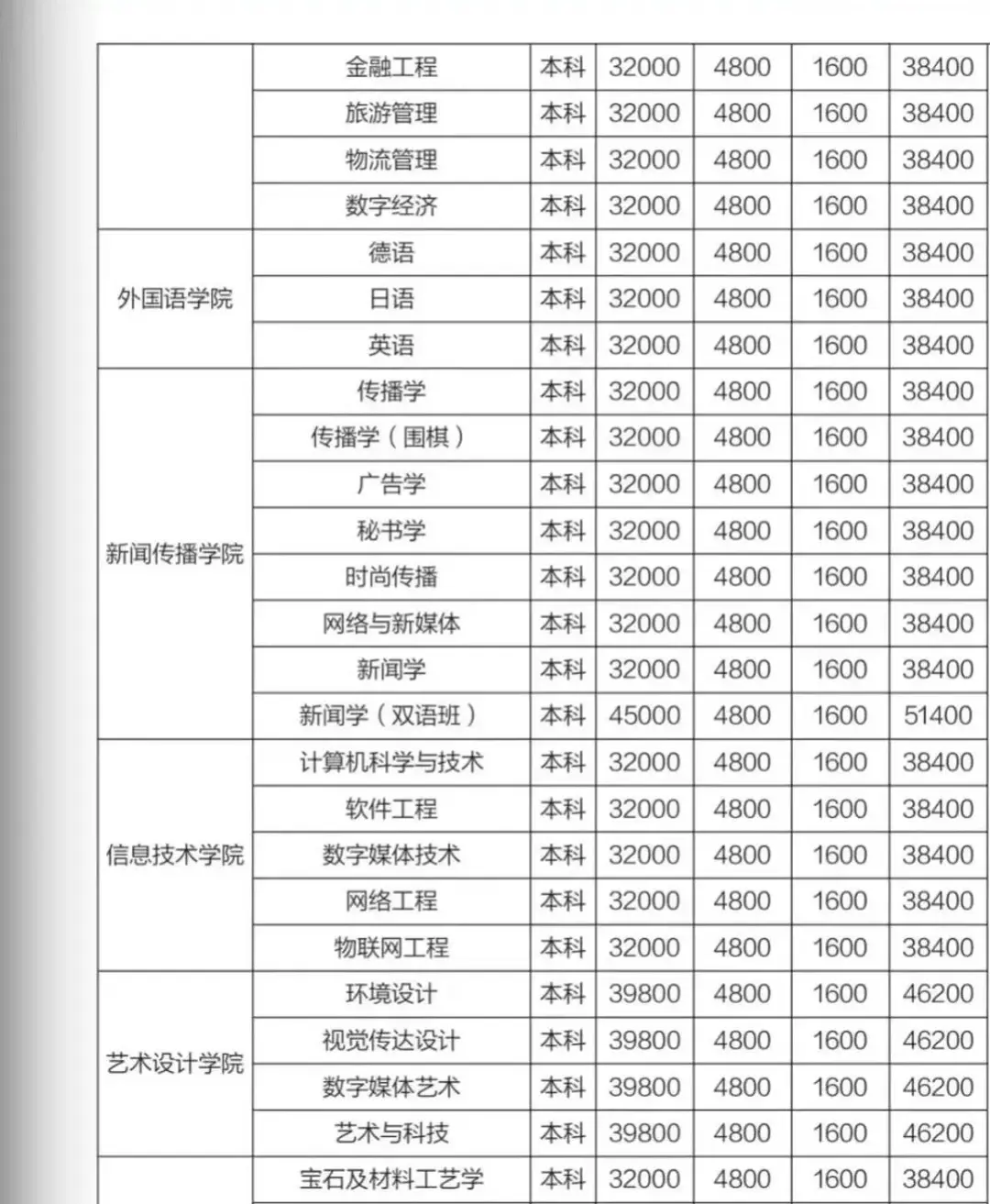 |  | 金融工程 | 本科 | 32000 | 4800 | 1600 | 38400 |
|---|---|---|---|---|---|---|
|  | 旅游管理 | 本科 | 32000 | 4800 | 1600 | 38400 |
|  | 物流管理 | 本科 | 32000 | 4800 | 1600 | 38400 |
|  | 数字经济 | 本科 | 32000 | 4800 | 1600 | 38400 |
| 外国语学院 | 德语 | 本科 | 32000 | 4800 | 1600 | 38400 |
|  | 日语 | 本科 | 32000 | 4800 | 1600 | 38400 |
|  | 英语 | 本科 | 32000 | 4800 | 1600 | 38400 |
| 新闻传播学院 | 传播学 | 本科 | 32000 | 4800 | 1600 | 38400 |
|  | 传播学（围棋） | 本科 | 32000 | 4800 | 1600 | 38400 |
|  | 广告学 | 本科 | 32000 | 4800 | 1600 | 38400 |
|  | 秘书学 | 本科 | 32000 | 4800 | 1600 | 38400 |
|  | 时尚传播 | 本科 | 32000 | 4800 | 1600 | 38400 |
|  | 网络与新媒体 | 本科 | 32000 | 4800 | 1600 | 38400 |
|  | 新闻学 | 本科 | 32000 | 4800 | 1600 | 38400 |
|  | 新闻学（双语班） | 本科 | 45000 | 4800 | 1600 | 51400 |
| 信息技术学院 | 计算机科学与技术 | 本科 | 32000 | 4800 | 1600 | 38400 |
|  | 软件工程 | 本科 | 32000 | 4800 | 1600 | 38400 |
|  | 数字媒体技术 | 本科 | 32000 | 4800 | 1600 | 38400 |
|  | 网络工程 | 本科 | 32000 | 4800 | 1600 | 38400 |
|  | 物联网工程 | 本科 | 32000 | 4800 | 1600 | 38400 |
| 艺术设计学院 | 环境设计 | 本科 | 39800 | 4800 | 1600 | 46200 |
|  | 视觉传达设计 | 本科 | 39800 | 4800 | 1600 | 46200 |
|  | 数字媒体艺术 | 本科 | 39800 | 4800 | 1600 | 46200 |
|  | 艺术与科技 | 本科 | 39800 | 4800 | 1600 | 46200 |
|  | 宝石及材料工艺学 | 本科 | 32000 | 4800 | 1600 | 38400 |